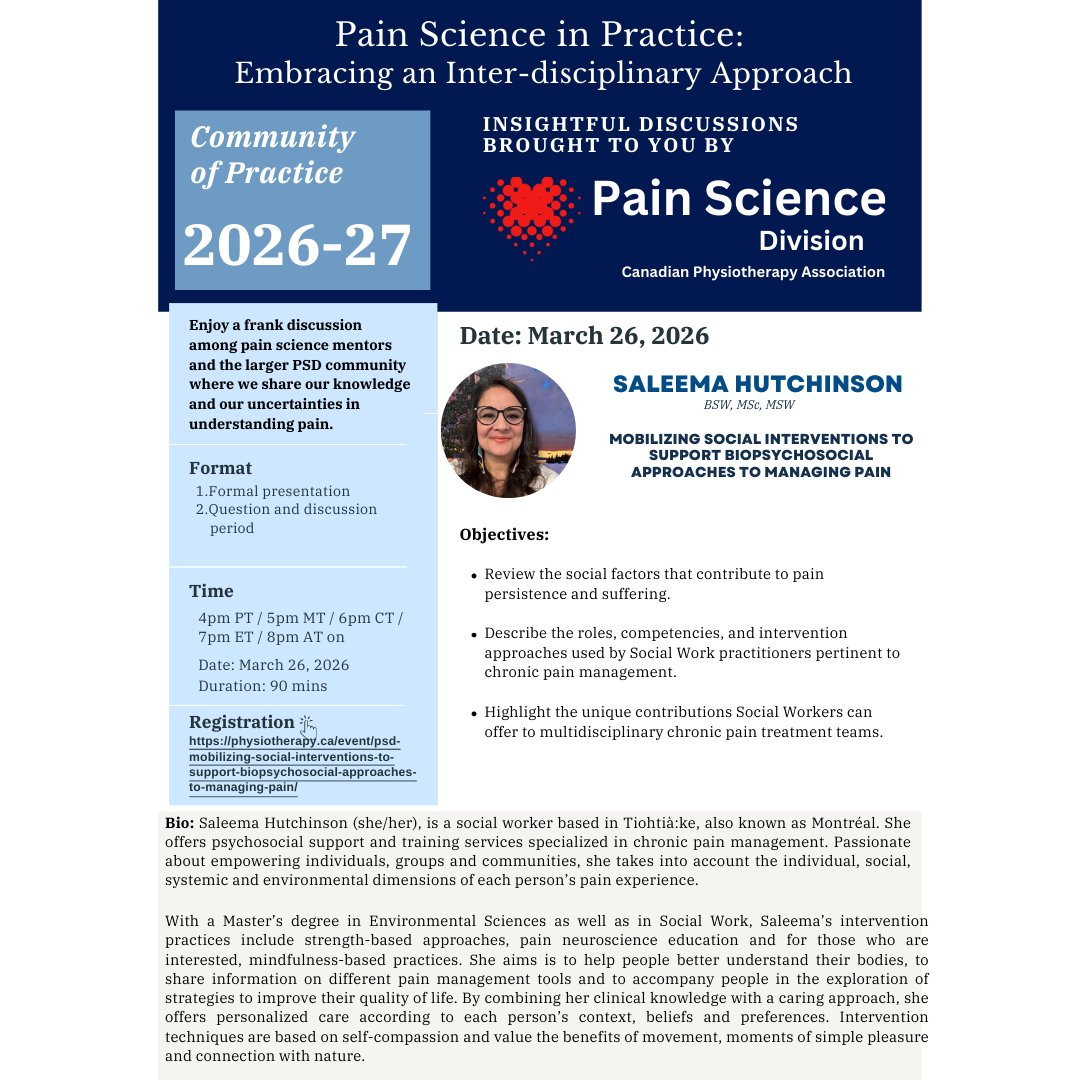 Pain Science in Practice:
Embracing an Inter-disciplinary Approach

Community of Practice

2026-27

INSIGHTFUL DISCUSSIONS BROUGHT TO YOU BY

Pain Science Division
Canadian Physiotherapy Association

Enjoy a frank discussion among pain science mentors and the larger PSD community where we share our knowledge and our uncertainties in understanding pain.

Format
1.Formal presentation
2.Question and discussion period

Time
4pm PT / 5pm MT / 6pm CT / 7pm ET / 8pm AT on
Date: March 26, 2026
Duration: 90 mins

Registration
https://physiotherapy.ca/event/psd-mobilizing-social-interventions-to-support-biopsychosocial-approaches-to-managing-pain/

Date: March 26, 2026

SALEEMA HUTCHINSON
BSW, MSc, MSW

MOBILIZING SOCIAL INTERVENTIONS TO SUPPORT BIOPSYCHOSOCIAL APPROACHES TO MANAGING PAIN

Objectives:

• Review the social factors that contribute to pain persistence and suffering.

• Describe the roles, competencies, and intervention approaches used by Social Work practitioners pertinent to chronic pain management.

• Highlight the unique contributions Social Workers can offer to multidisciplinary chronic pain treatment teams.

Bio: Saleema Hutchinson (she/her), is a social worker based in Tiohtià:ke, also known as Montréal. She offers psychosocial support and training services specialized in chronic pain management. Passionate about empowering individuals, groups and communities, she takes into account the individual, social, systemic and environmental dimensions of each person's pain experience.

With a Master's degree in Environmental Sciences as well as in Social Work, Saleema's intervention practices include strength-based approaches, pain neuroscience education and for those who are interested, mindfulness-based practices. She aims is to help people better understand their bodies, to share information on different pain management tools and to accompany people in the exploration of strategies to improve their quality of life. By combining her clinical knowledge with a caring approach, she offers personalized care according to each person's context, beliefs and preferences. Intervention techniques are based on self-compassion and value the benefits of movement, moments of simple pleasure and connection with nature.